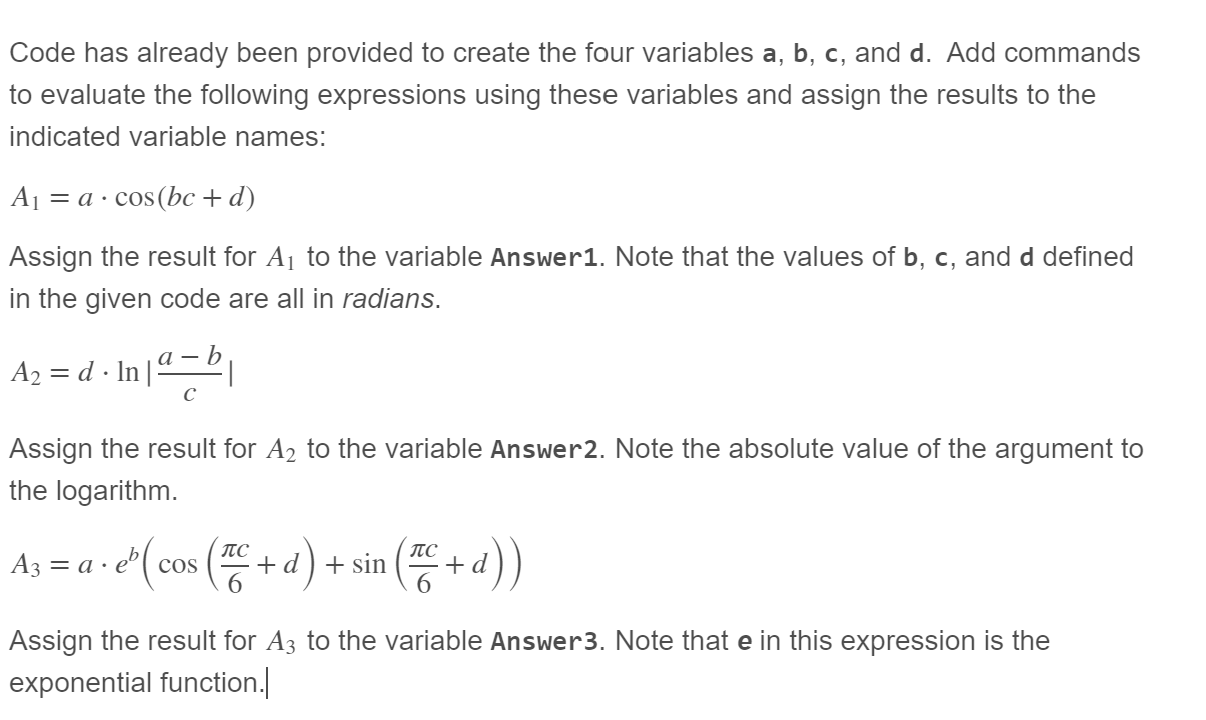 Code has already been provided to create the four variables a, b, c, and d. Add commands to evaluate the following expressions using these variables and assign the results to the indicated variable names:

$A_1 = a \cdot \cos(bc + d)$

Assign the result for $A_1$ to the variable Answer1. Note that the values of b, c, and d defined in the given code are all in radians.

$A_2 = d \cdot \ln|\frac{a-b}{c}|$

Assign the result for $A_2$ to the variable Answer2. Note the absolute value of the argument to the logarithm.

$A_3 = a \cdot e^b\left(\cos\left(\frac{\pi c}{6} + d\right) + \sin\left(\frac{\pi c}{6} + d\right)\right)$

Assign the result for $A_3$ to the variable Answer3. Note that e in this expression is the exponential function.